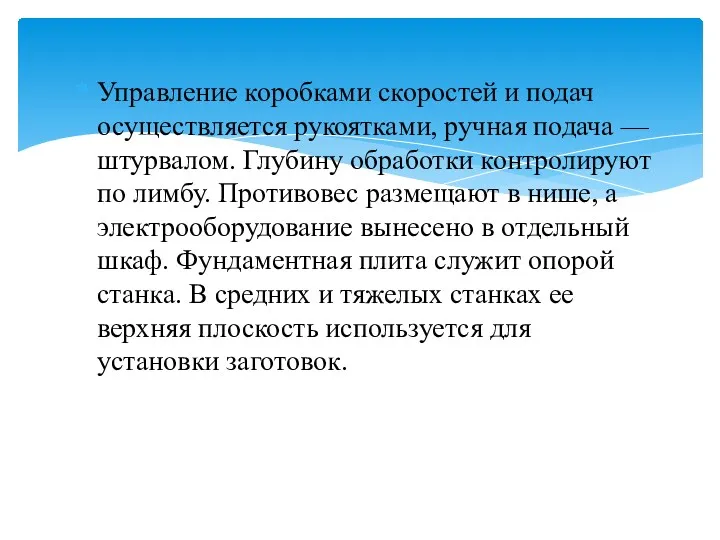 Управление коробками скоростей и подач осуществляется рукоятками, ручная подача — штурвалом. Глубину обработки контролируют по лимбу. Противовес размещают в нише, а электрооборудование вынесено в отдельный шкаф. Фундаментная плита служит опорой станка. В средних и тяжелых станках ее верхняя плоскость используется для установки заготовок.